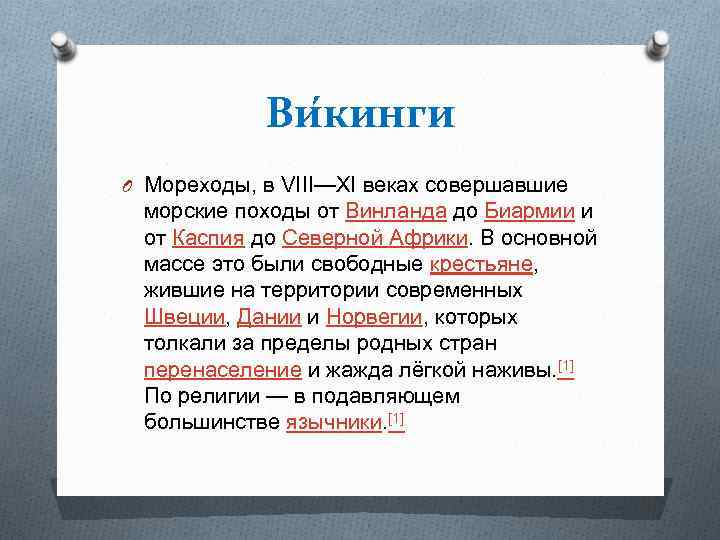 Ви́кинги

Мореходы, в VIII—XI веках совершавшие морские походы от Винланда до Биармии и от Каспия до Северной Африки. В основной массе это были свободные крестьяне, жившие на территории современных Швеции, Дании и Норвегии, которых толкали за пределы родных стран перенаселение и жажда лёгкой наживы.[1] По религии — в подавляющем большинстве язычники.[1]